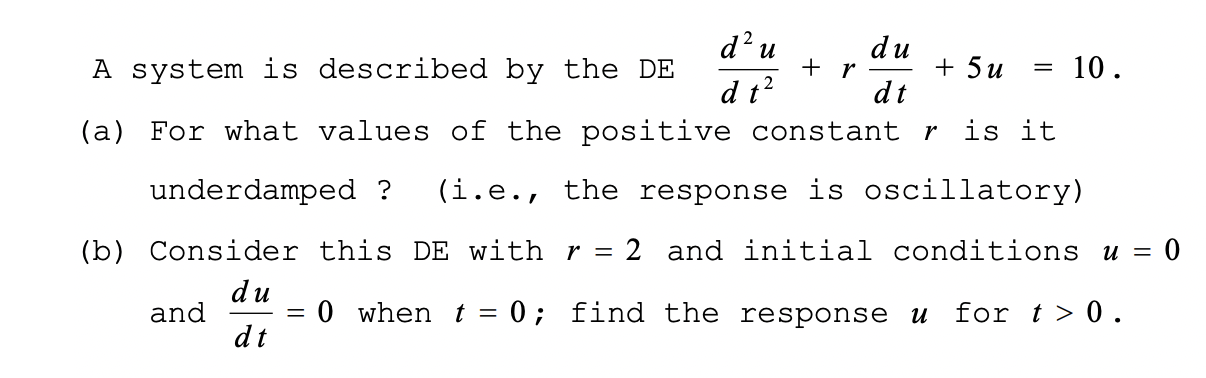 A system is described by the DE $\frac{d^2u}{dt^2} + r\frac{du}{dt} + 5u = 10$.

(a) For what values of the positive constant $r$ is it underdamped ? (i.e., the response is oscillatory)

(b) Consider this DE with $r = 2$ and initial conditions $u = 0$ and $\frac{du}{dt} = 0$ when $t = 0$; find the response $u$ for $t > 0$.